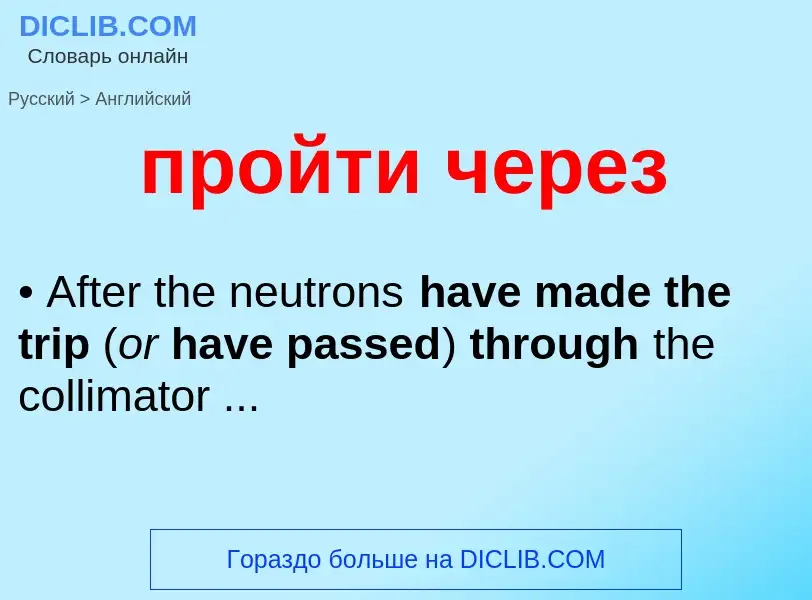 DICLIB.COM
Словарь онлайн

Русский > Английский

пройти через

• After the neutrons have made the trip (or have passed) through the collimator ...

Гораздо больше на DICLIB.COM